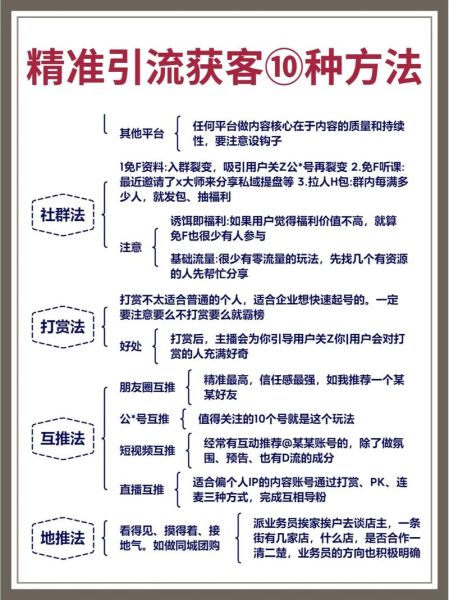 精准引流获客⑩种方法

其他平台
任何平台做内容核心在于内容的质量和持续性，要注意设钩子

社群法
1免F资料:入群裂变，吸引用户关Z公*号再裂变 2.免F听课:最近邀请了x大师来分享私域提盘等 3.拉人H包:群内每满多少人，就发包、抽福利

注意
诱饵即福利:如果用户觉得福利价值不高，就算免F也很少有人参与
基础流量:很少有零流量的玩法，先找几个有资源的人先帮忙分享

打赏法
打赏不太适合普通的个人，适合企业想快速起号的。一定要注意要么不打赏要么就霸榜

好处
打赏后，主播会为你引导用户关Z你|用户会对打赏的人充满好奇

互推法
朋友圈互推
精准最高，信任感最强，如我推荐一个某某好友
公*号互推
值得关注的10个号就是这个玩法
短视频互推
经常有互动推荐@某某账号的，除了做氛围、预告、也有D流的成分
直播互推
适合偏个人IP的内容账号通过打赏、PK、连麦三种方式，完成互相导粉

地推法
看得见、摸得着、接地气。如做同城团购
派业务员挨家挨户去谈店主，一条街有几家店，什么店，是否合作一清二楚，业务员的方向也积极明确